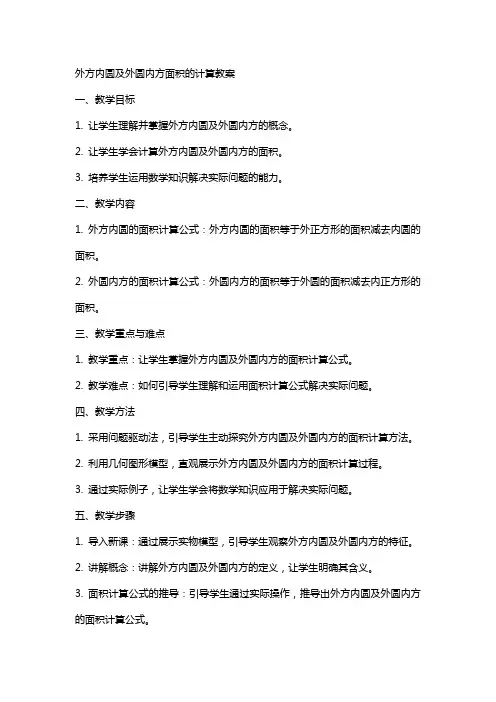 外方内圆及外圆内方面积的计算教案

一、教学目标

1. 让学生理解并掌握外方内圆及外圆内方的概念。

2. 让学生学会计算外方内圆及外圆内方的面积。

3. 培养学生运用数学知识解决实际问题的能力。

二、教学内容

1. 外方内圆的面积计算公式：外方内圆的面积等于外正方形的面积减去内圆的面积。

2. 外圆内方的面积计算公式：外圆内方的面积等于外圆的面积减去内正方形的面积。

三、教学重点与难点

1. 教学重点：让学生掌握外方内圆及外圆内方的面积计算公式。

2. 教学难点：如何引导学生理解和运用面积计算公式解决实际问题。

四、教学方法

1. 采用问题驱动法，引导学生主动探究外方内圆及外圆内方的面积计算方法。

2. 利用几何图形模型，直观展示外方内圆及外圆内方的面积计算过程。

3. 通过实际例子，让学生学会将数学知识应用于解决实际问题。

五、教学步骤

1. 导入新课：通过展示实物模型，引导学生观察外方内圆及外圆内方的特征。

2. 讲解概念：讲解外方内圆及外圆内方的定义，让学生明确其含义。

3. 面积计算公式的推导：引导学生通过实际操作，推导出外方内圆及外圆内方的面积计算公式。